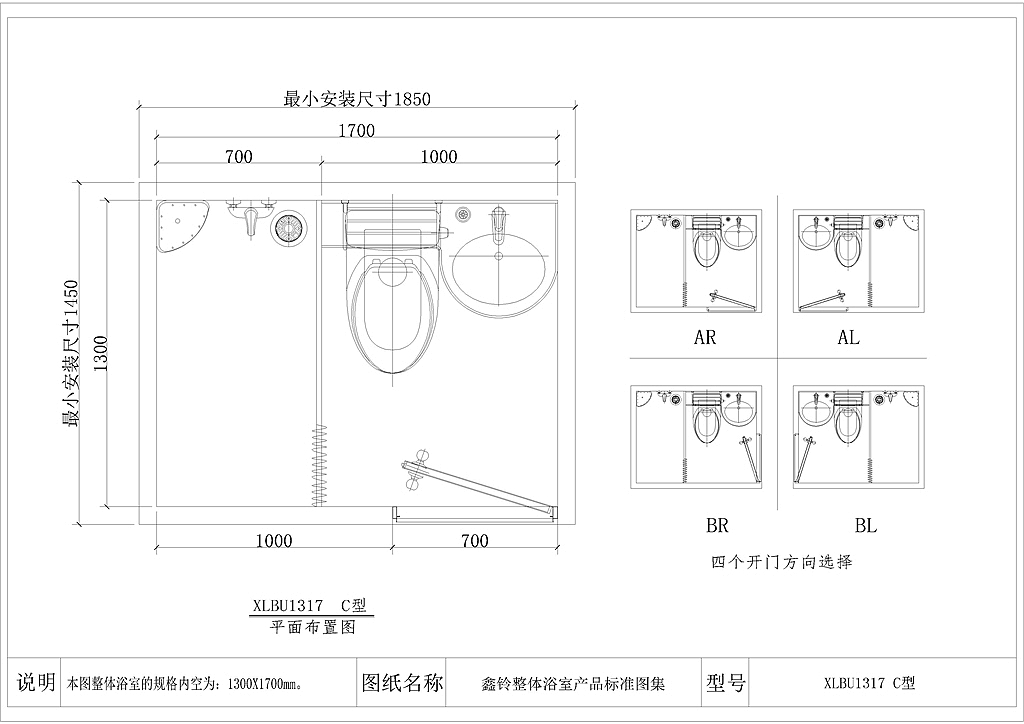 最小安装尺寸1850

1700

700

1000

最小安装尺寸1450

1300

1000

700

XLBU1317 C型
平面布置图

AR

AL

BR

BL

四个开门方向选择

| 说明 | 本图整体浴室的规格内空为：1300X1700mm。 | 图纸名称 | 鑫铃整体浴室产品标准图集 | 型号 | XLBU1317 C型 |
|---|---|---|---|---|---|